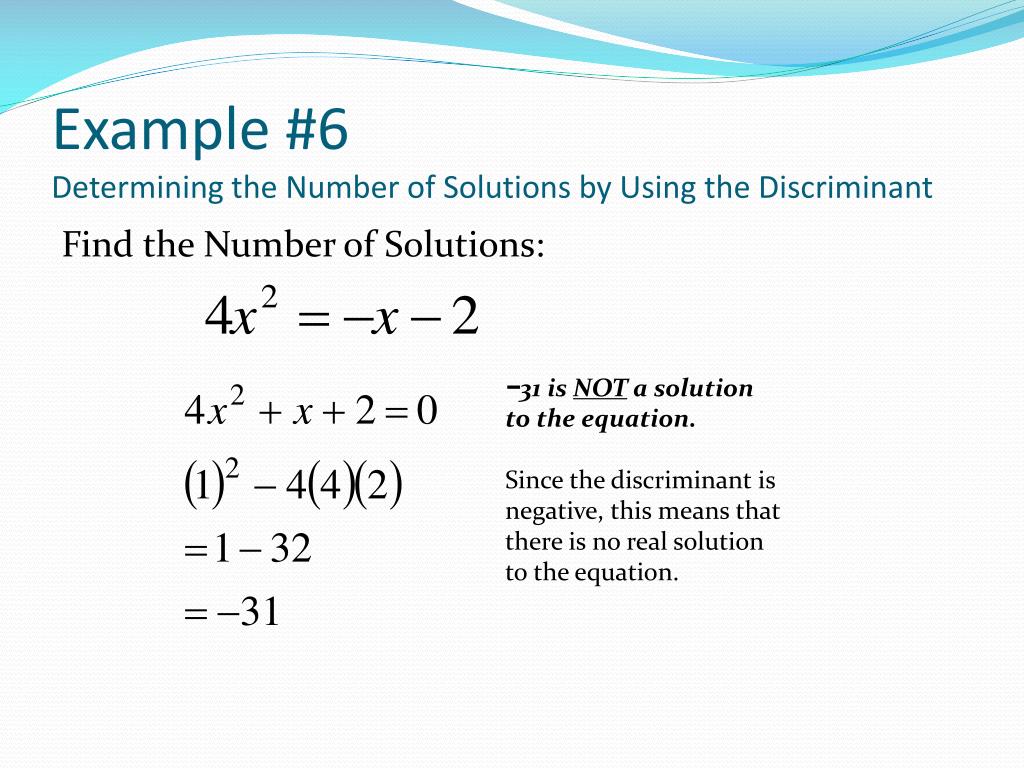 Example #6
Determining the Number of Solutions by Using the Discriminant

Find the Number of Solutions:

$4x^2 = -x - 2$

$4x^2 + x + 2 = 0$

$(1)^2 - 4(4)(2)$

$= 1 - 32$

$= -31$

-31 is NOT a solution to the equation.

Since the discriminant is negative, this means that there is no real solution to the equation.